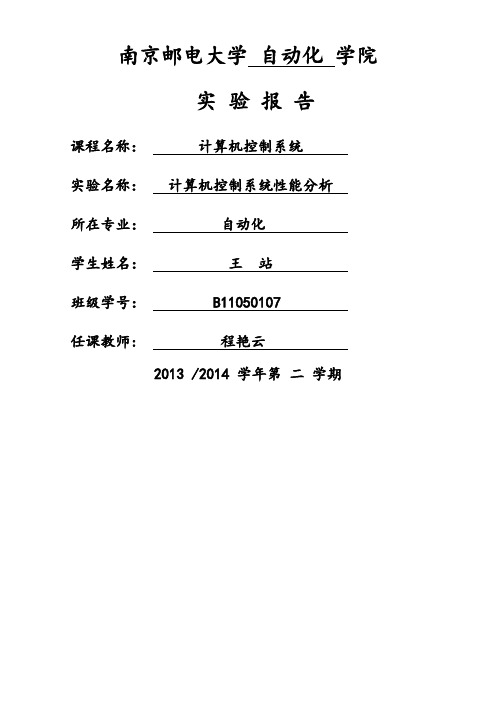 南京邮电大学 自动化 学院

实 验 报 告

课程名称： 计算机控制系统

实验名称： 计算机控制系统性能分析

所在专业： 自动化

学生姓名： 王 站

班级学号： B11050107

任课教师： 程艳云

2013 /2014 学年第 二 学期